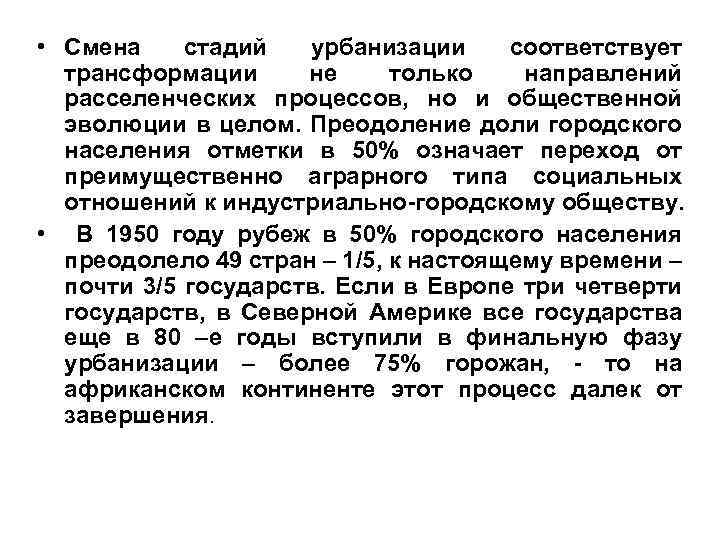 • Смена стадий урбанизации соответствует трансформации не только направлений расселенческих процессов, но и общественной эволюции в целом. Преодоление доли городского населения отметки в 50% означает переход от преимущественно аграрного типа социальных отношений к индустриально-городскому обществу.

• В 1950 году рубеж в 50% городского населения преодолело 49 стран – 1/5, к настоящему времени – почти 3/5 государств. Если в Европе три четверти государств, в Северной Америке все государства еще в 80 –е годы вступили в финальную фазу урбанизации – более 75% горожан, - то на африканском континенте этот процесс далек от завершения.